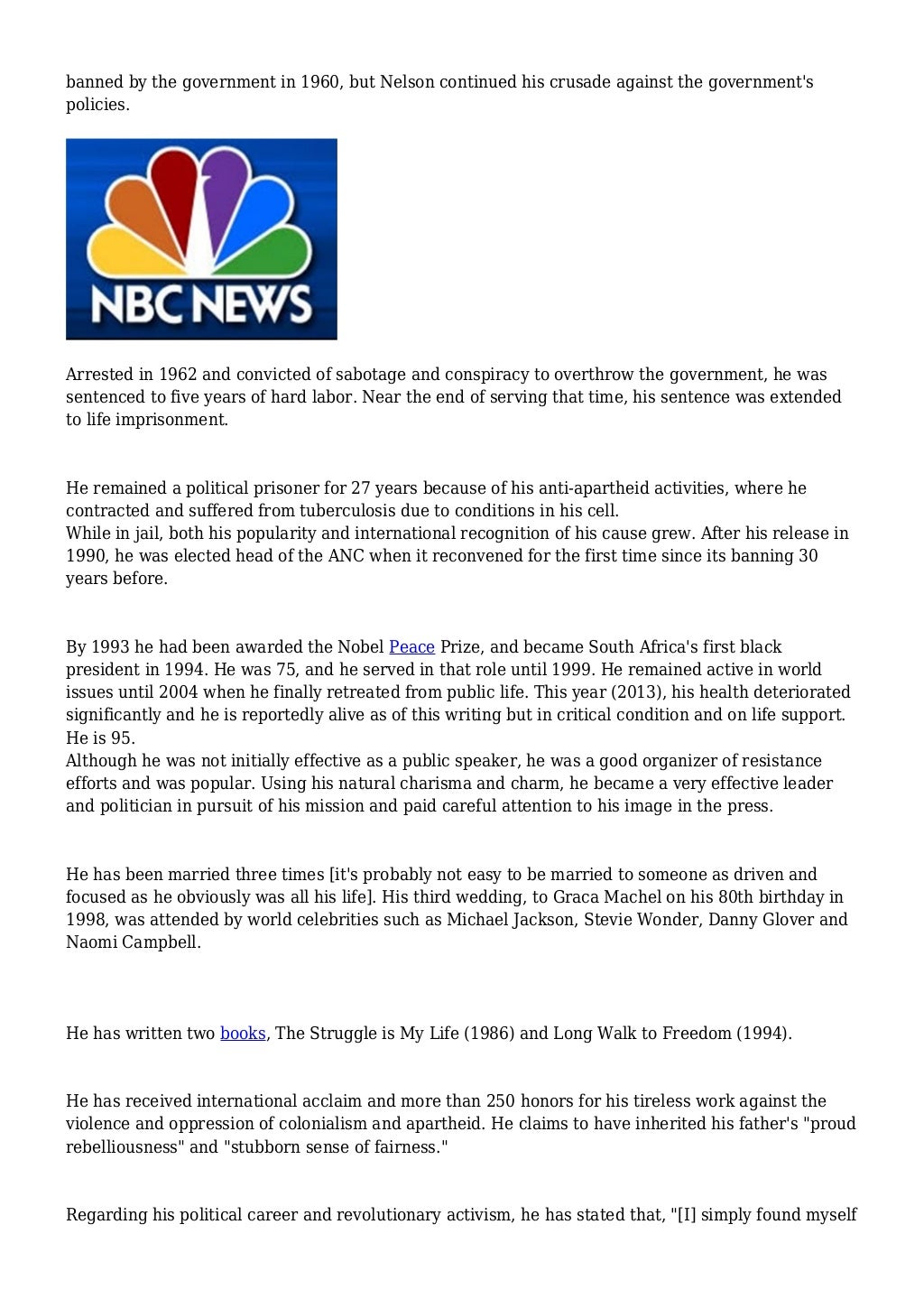 banned by the government in 1960, but Nelson continued his crusade against the government's policies.

NBC NEWS

Arrested in 1962 and convicted of sabotage and conspiracy to overthrow the government, he was sentenced to five years of hard labor. Near the end of serving that time, his sentence was extended to life imprisonment.

He remained a political prisoner for 27 years because of his anti-apartheid activities, where he contracted and suffered from tuberculosis due to conditions in his cell.
While in jail, both his popularity and international recognition of his cause grew. After his release in 1990, he was elected head of the ANC when it reconvened for the first time since its banning 30 years before.

By 1993 he had been awarded the Nobel Peace Prize, and became South Africa's first black president in 1994. He was 75, and he served in that role until 1999. He remained active in world issues until 2004 when he finally retreated from public life. This year (2013), his health deteriorated significantly and he is reportedly alive as of this writing but in critical condition and on life support. He is 95.
Although he was not initially effective as a public speaker, he was a good organizer of resistance efforts and was popular. Using his natural charisma and charm, he became a very effective leader and politician in pursuit of his mission and paid careful attention to his image in the press.

He has been married three times [it's probably not easy to be married to someone as driven and focused as he obviously was all his life]. His third wedding, to Graca Machel on his 80th birthday in 1998, was attended by world celebrities such as Michael Jackson, Stevie Wonder, Danny Glover and Naomi Campbell.

He has written two books, The Struggle is My Life (1986) and Long Walk to Freedom (1994).

He has received international acclaim and more than 250 honors for his tireless work against the violence and oppression of colonialism and apartheid. He claims to have inherited his father's "proud rebelliousness" and "stubborn sense of fairness."

Regarding his political career and revolutionary activism, he has stated that, "[I] simply found myself